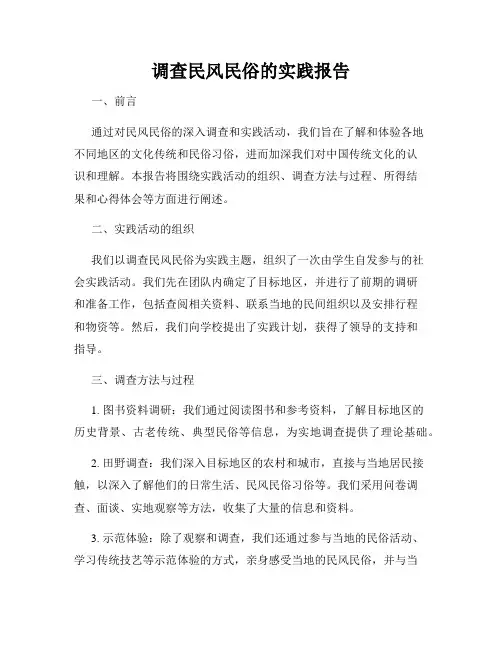 调查民风民俗的实践报告

一、前言

通过对民风民俗的深入调查和实践活动，我们旨在了解和体验各地不同地区的文化传统和民俗习俗，进而加深我们对中国传统文化的认识和理解。本报告将围绕实践活动的组织、调查方法与过程、所得结果和心得体会等方面进行阐述。

二、实践活动的组织

我们以调查民风民俗为实践主题，组织了一次由学生自发参与的社会实践活动。我们先在团队内确定了目标地区，并进行了前期的调研和准备工作，包括查阅相关资料、联系当地的民间组织以及安排行程和物资等。然后，我们向学校提出了实践计划，获得了领导的支持和指导。

三、调查方法与过程

1. 图书资料调研：我们通过阅读图书和参考资料，了解目标地区的历史背景、古老传统、典型民俗等信息，为实地调查提供了理论基础。

2. 田野调查：我们深入目标地区的农村和城市，直接与当地居民接触，以深入了解他们的日常生活、民风民俗习俗等。我们采用问卷调查、面谈、实地观察等方法，收集了大量的信息和资料。

3. 示范体验：除了观察和调查，我们还通过参与当地的民俗活动、学习传统技艺等示范体验的方式，亲身感受当地的民风民俗，并与当